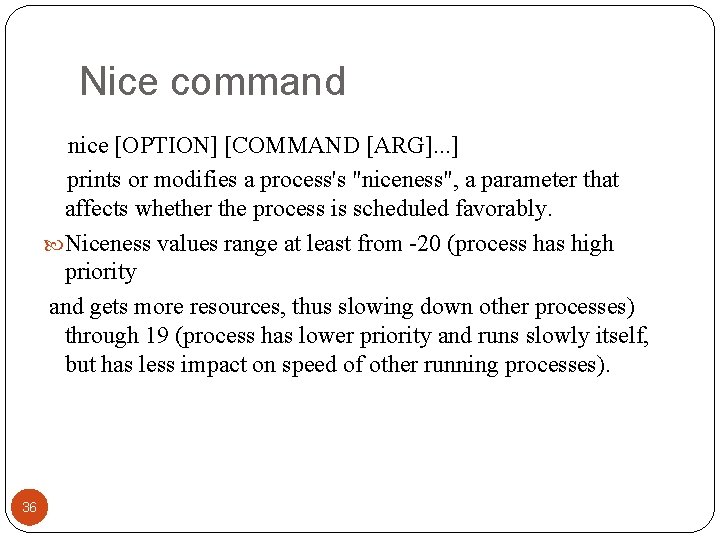 Nice command

nice [OPTION] [COMMAND [ARG]...]

prints or modifies a process's "niceness", a parameter that affects whether the process is scheduled favorably.

Niceness values range at least from -20 (process has high priority

and gets more resources, thus slowing down other processes) through 19 (process has lower priority and runs slowly itself, but has less impact on speed of other running processes).

36